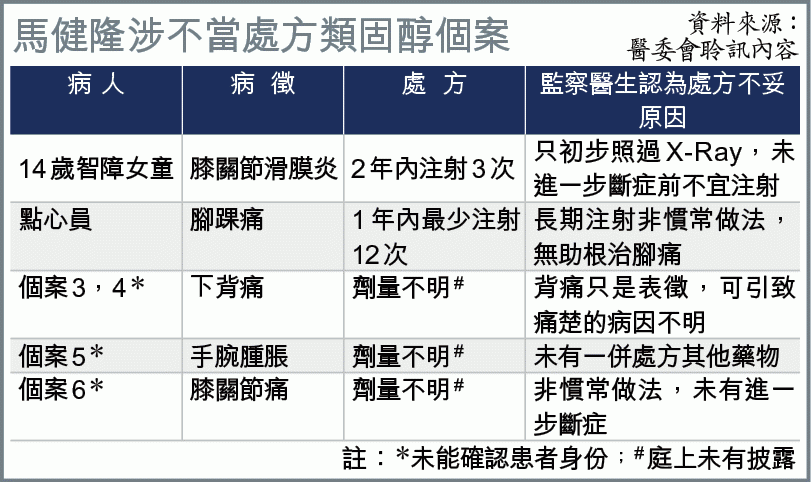 馬健隆涉不當處方類固醇個案

資料來源：醫委會聆訊內容

| 病人 | 病徵 | 處方 | 監察醫生認為處方不妥原因 |
|---|---|---|---|
| 14歲智障女童 | 膝關節滑膜炎 | 2年內注射3次 | 只初步照過X-Ray，未進一步斷症前不宜注射 |
| 點心員 | 腳踝痛 | 1年內最少注射12次 | 長期注射非慣常做法，無助根治腳痛 |
| 個案3，4＊ | 下背痛 | 劑量不明# | 背痛只是表徵，可引致痛楚的病因不明 |
| 個案5＊ | 手腕腫脹 | 劑量不明# | 未有一併處方其他藥物 |
| 個案6＊ | 膝關節痛 | 劑量不明# | 非慣常做法，未有進一步斷症 |

註：＊未能確認患者身份；#庭上未有披露